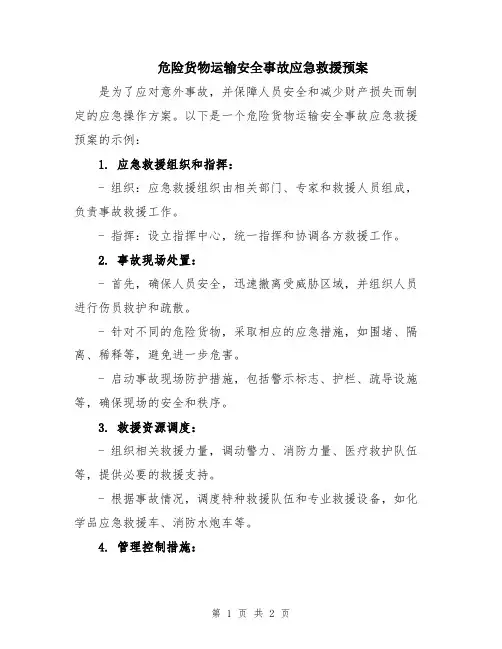 危险货物运输安全事故应急救援预案

是为了应对意外事故，并保障人员安全和减少财产损失而制定的应急操作方案。以下是一个危险货物运输安全事故应急救援预案的示例：

1. 应急救援组织和指挥：

- 组织：应急救援组织由相关部门、专家和救援人员组成，负责事故救援工作。

- 指挥：设立指挥中心，统一指挥和协调各方救援工作。

2. 事故现场处置：

- 首先，确保人员安全，迅速撤离受威胁区域，并组织人员进行伤员救护和疏散。

- 针对不同的危险货物，采取相应的应急措施，如围堵、隔离、稀释等，避免进一步危害。

- 启动事故现场防护措施，包括警示标志、护栏、疏导设施等，确保现场的安全和秩序。

3. 救援资源调度：

- 组织相关救援力量，调动警力、消防力量、医疗救护队伍等，提供必要的救援支持。

- 根据事故情况，调度特种救援队伍和专业救援设备，如化学品应急救援车、消防水炮车等。

4. 管理控制措施：

第 1 页 共 2 页